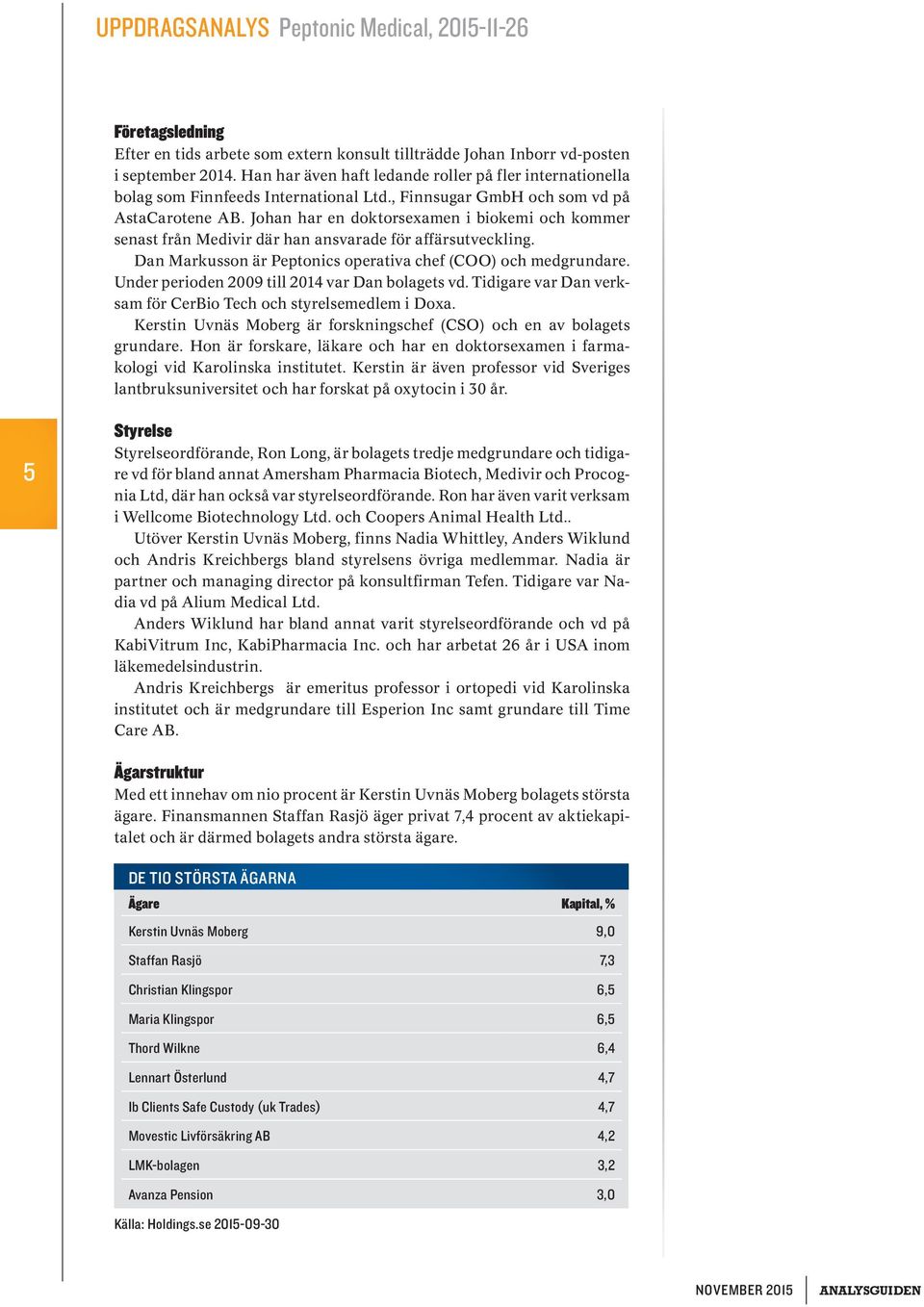 UPPDRAGSANALYS Peptonic Medical, 2015-11-26

Företagsledning
Efter en tids arbete som extern konsult tillträdde Johan Inborr vd-posten i september 2014. Han har även haft ledande roller på fler internationella bolag som Finnfeeds International Ltd., Finnsugar GmbH och som vd på AstaCarotene AB. Johan har en doktorsexamen i biokemi och kommer senast från Medivir där han ansvarade för affärsutveckling.

Dan Markusson är Peptonics operativa chef (COO) och medgrundare. Under perioden 2009 till 2014 var Dan bolagets vd. Tidigare var Dan verksam för CerBio Tech och styrelsemedlem i Doxa.

Kerstin Uvnäs Moberg är forskningschef (CSO) och en av bolagets grundare. Hon är forskare, läkare och har en doktorsexamen i farmakologi vid Karolinska institutet. Kerstin är även professor vid Sveriges lantbruksuniversitet och har forskat på oxytocin i 30 år.

5

Styrelse
Styrelseordförande, Ron Long, är bolagets tredje medgrundare och tidigare vd för bland annat Amersham Pharmacia Biotech, Medivir och Procognia Ltd, där han också var styrelseordförande. Ron har även varit verksam i Wellcome Biotechnology Ltd. och Coopers Animal Health Ltd..

Utöver Kerstin Uvnäs Moberg, finns Nadia Whittley, Anders Wiklund och Andris Kreichbergs bland styrelsens övriga medlemmar. Nadia är partner och managing director på konsultfirman Tefen. Tidigare var Nadia vd på Alium Medical Ltd.

Anders Wiklund har bland annat varit styrelseordförande och vd på KabiVitrum Inc, KabiPharmacia Inc. och har arbetat 26 år i USA inom läkemedelsindustrin.

Andris Kreichbergs är emeritus professor i ortopedi vid Karolinska institutet och är medgrundare till Esperion Inc samt grundare till Time Care AB.

Ägarstruktur
Med ett innehav om nio procent är Kerstin Uvnäs Moberg bolagets största ägare. Finansmannen Staffan Rasjö äger privat 7,4 procent av aktiekapitalet och är därmed bolagets andra största ägare.

DE TIO STÖRSTA ÄGARNA

| Ägare | Kapital, % |
|---|---|
| Kerstin Uvnäs Moberg | 9,0 |
| Staffan Rasjö | 7,3 |
| Christian Klingspor | 6,5 |
| Maria Klingspor | 6,5 |
| Thord Wilkne | 6,4 |
| Lennart Österlund | 4,7 |
| Ib Clients Safe Custody (uk Trades) | 4,7 |
| Movestic Livförsäkring AB | 4,2 |
| LMK-bolagen | 3,2 |
| Avanza Pension | 3,0 |

Källa: Holdings.se 2015-09-30

NOVEMBER 2015 ANALYSGUIDEN